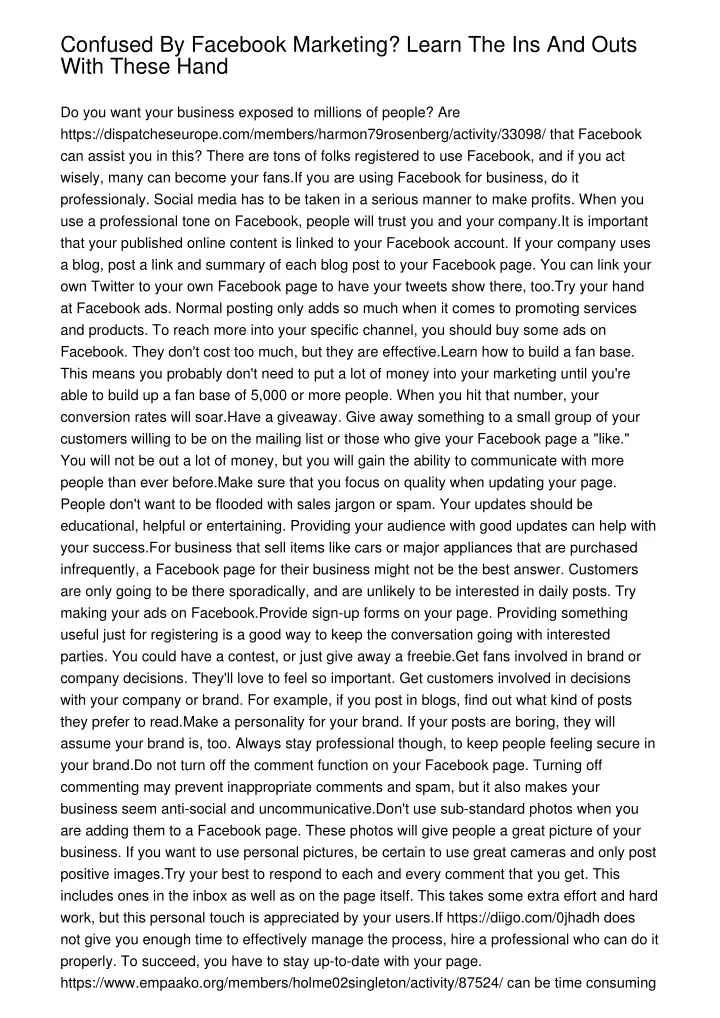 Confused By Facebook Marketing? Learn The Ins And Outs With These Hand

Do you want your business exposed to millions of people? Are https://dispatcheseurope.com/members/harmon79rosenberg/activity/33098/ that Facebook can assist you in this? There are tons of folks registered to use Facebook, and if you act wisely, many can become your fans.If you are using Facebook for business, do it professionaly. Social media has to be taken in a serious manner to make profits. When you use a professional tone on Facebook, people will trust you and your company.It is important that your published online content is linked to your Facebook account. If your company uses a blog, post a link and summary of each blog post to your Facebook page. You can link your own Twitter to your own Facebook page to have your tweets show there, too.Try your hand at Facebook ads. Normal posting only adds so much when it comes to promoting services and products. To reach more into your specific channel, you should buy some ads on Facebook. They don't cost too much, but they are effective.Learn how to build a fan base. This means you probably don't need to put a lot of money into your marketing until you're able to build up a fan base of 5,000 or more people. When you hit that number, your conversion rates will soar.Have a giveaway. Give away something to a small group of your customers willing to be on the mailing list or those who give your Facebook page a "like." You will not be out a lot of money, but you will gain the ability to communicate with more people than ever before.Make sure that you focus on quality when updating your page. People don't want to be flooded with sales jargon or spam. Your updates should be educational, helpful or entertaining. Providing your audience with good updates can help with your success.For business that sell items like cars or major appliances that are purchased infrequently, a Facebook page for their business might not be the best answer. Customers are only going to be there sporadically, and are unlikely to be interested in daily posts. Try making your ads on Facebook.Provide sign-up forms on your page. Providing something useful just for registering is a good way to keep the conversation going with interested parties. You could have a contest, or just give away a freebie.Get fans involved in brand or company decisions. They'll love to feel so important. Get customers involved in decisions with your company or brand. For example, if you post in blogs, find out what kind of posts they prefer to read.Make a personality for your brand. If your posts are boring, they will assume your brand is, too. Always stay professional though, to keep people feeling secure in your brand.Do not turn off the comment function on your Facebook page. Turning off commenting may prevent inappropriate comments and spam, but it also makes your business seem anti-social and uncommunicative.Don't use sub-standard photos when you are adding them to a Facebook page. These photos will give people a great picture of your business. If you want to use personal pictures, be certain to use great cameras and only post positive images.Try your best to respond to each and every comment that you get. This includes ones in the inbox as well as on the page itself. This takes some extra effort and hard work, but this personal touch is appreciated by your users.If https://diigo.com/0jhadh does not give you enough time to effectively manage the process, hire a professional who can do it properly. To succeed, you have to stay up-to-date with your page. https://www.empaako.org/members/holme02singleton/activity/87524/ can be time consuming